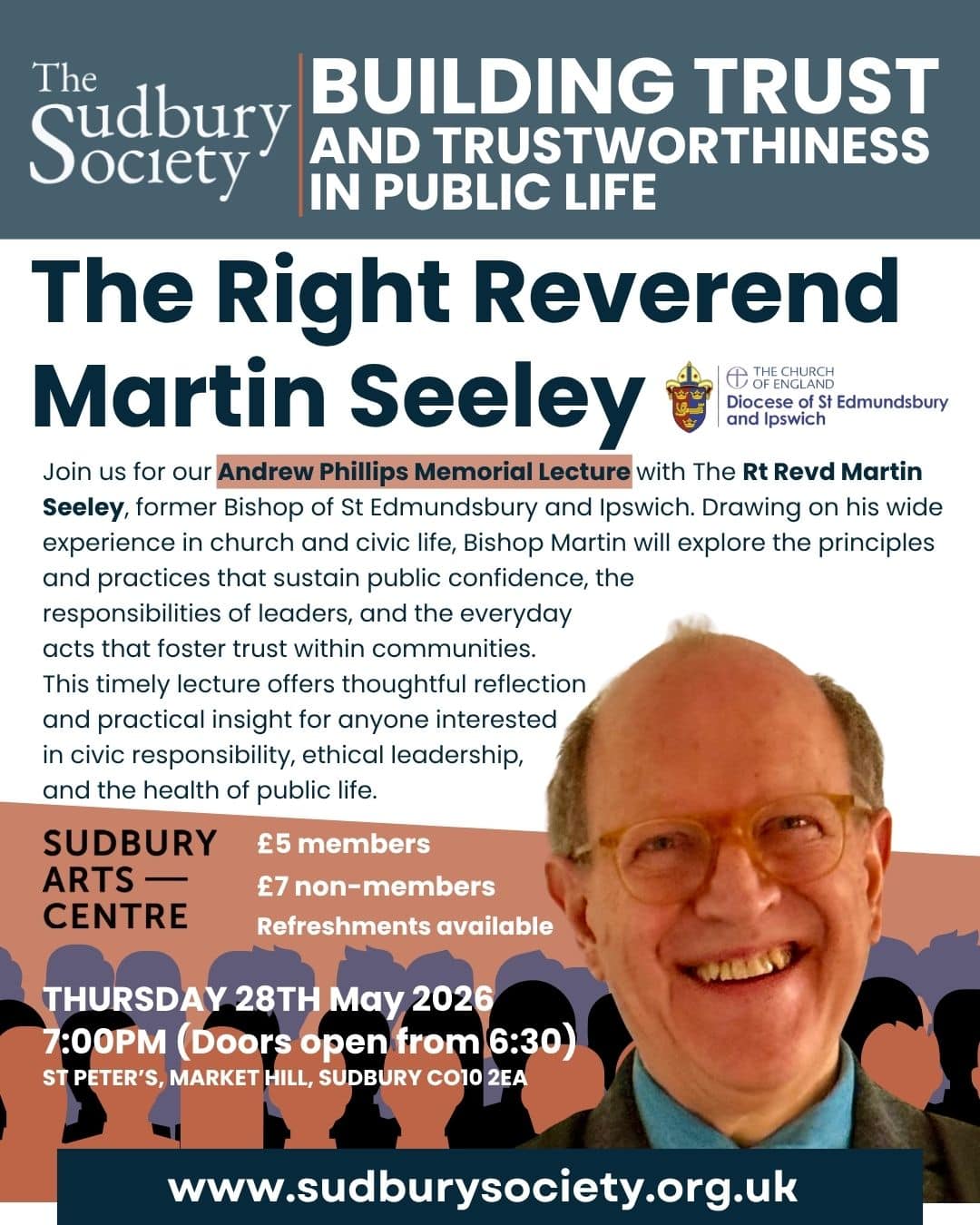 The Sudbury Society

BUILDING TRUST AND TRUSTWORTHINESS IN PUBLIC LIFE

The Right Reverend Martin Seeley

THE CHURCH OF ENGLAND
Diocese of St Edmundsbury and Ipswich

Join us for our Andrew Phillips Memorial Lecture with The Rt Revd Martin Seeley, former Bishop of St Edmundsbury and Ipswich. Drawing on his wide experience in church and civic life, Bishop Martin will explore the principles and practices that sustain public confidence, the responsibilities of leaders, and the everyday acts that foster trust within communities. This timely lecture offers thoughtful reflection and practical insight for anyone interested in civic responsibility, ethical leadership, and the health of public life.

SUDBURY ARTS — CENTRE

£5 members
£7 non-members
Refreshments available

THURSDAY 28TH May 2026
7:00PM (Doors open from 6:30)
ST PETER'S, MARKET HILL, SUDBURY CO10 2EA

www.sudburysociety.org.uk